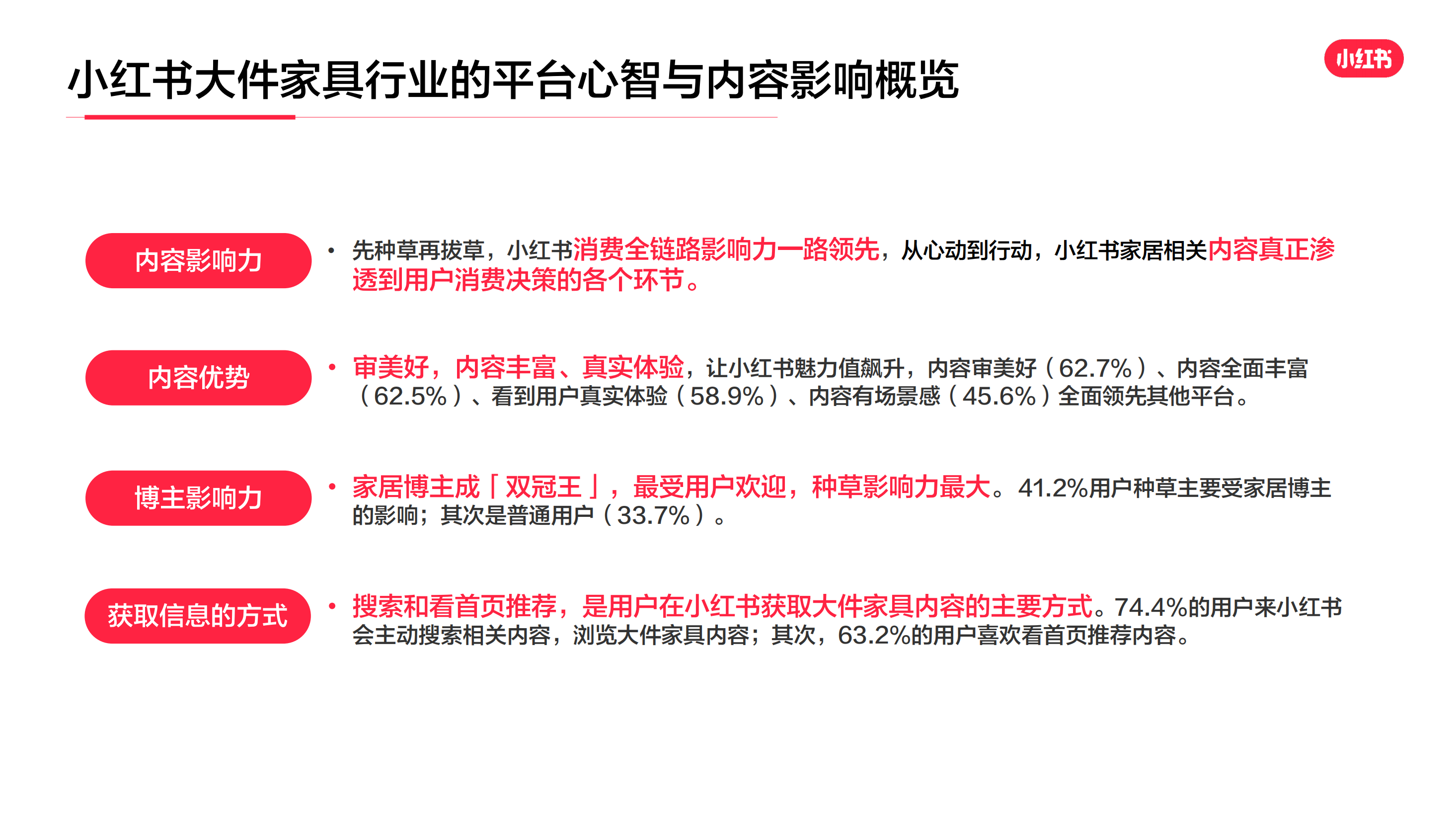 小红书大件家具行业的平台心智与内容影响概览

小红书

内容影响力

• 先种草再拔草，小红书消费全链路影响力一路领先，从心动到行动，小红书家居相关内容真正渗透到用户消费决策的各个环节。

内容优势

• 审美好，内容丰富、真实体验，让小红书魅力值飙升，内容审美好（62.7%）、内容全面丰富（62.5%）、看到用户真实体验（58.9%）、内容有场景感（45.6%）全面领先其他平台。

博主影响力

• 家居博主成「双冠王」，最受用户欢迎，种草影响力最大。41.2%用户种草主要受家居博主的影响；其次是普通用户（33.7%）。

获取信息的方式

• 搜索和看首页推荐，是用户在小红书获取大件家具内容的主要方式。74.4%的用户来小红书会主动搜索相关内容，浏览大件家具内容；其次，63.2%的用户喜欢看首页推荐内容。